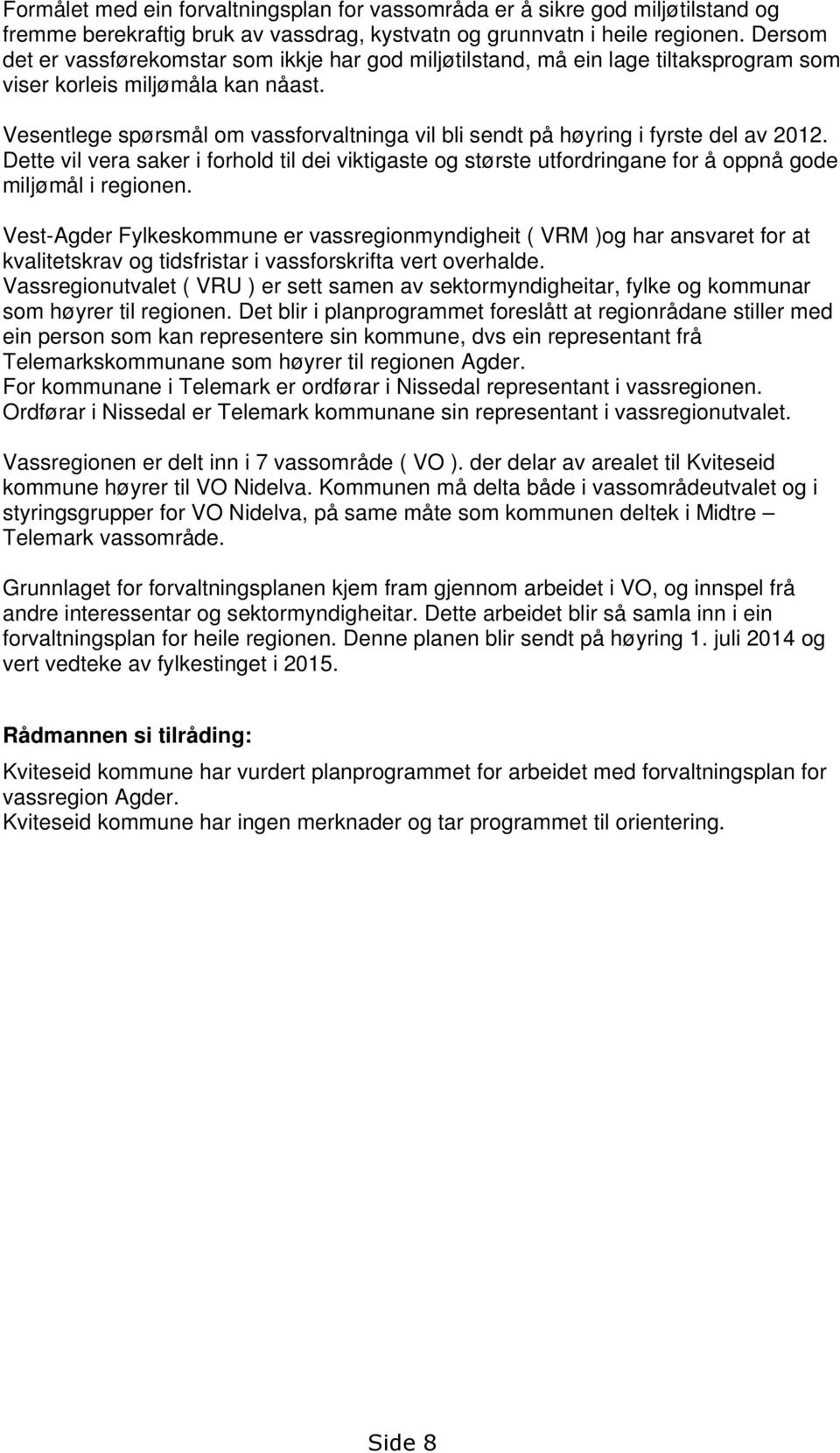 Formålet med ein forvaltningsplan for vassområda er å sikre god miljøtilstand og fremme berekraftig bruk av vassdrag, kystvatn og grunnvatn i heile regionen. Dersom det er vassførekomstar som ikkje har god miljøtilstand, må ein lage tiltaksprogram som viser korleis miljømåla kan nåast.

Vesentlege spørsmål om vassforvaltninga vil bli sendt på høyring i fyrste del av 2012. Dette vil vera saker i forhold til dei viktigaste og største utfordringane for å oppnå gode miljømål i regionen.

Vest-Agder Fylkeskommune er vassregionmyndigheit ( VRM )og har ansvaret for at kvalitetskrav og tidsfristar i vassforskrifta vert overhalde.
Vassregionutvalet ( VRU ) er sett samen av sektormyndigheitar, fylke og kommunar som høyrer til regionen. Det blir i planprogrammet foreslått at regionrådane stiller med ein person som kan representere sin kommune, dvs ein representant frå Telemarkskommunane som høyrer til regionen Agder.
For kommunane i Telemark er ordførar i Nissedal representant i vassregionen.
Ordførar i Nissedal er Telemark kommunane sin representant i vassregionutvalet.

Vassregionen er delt inn i 7 vassområde ( VO ). der delar av arealet til Kviteseid kommune høyrer til VO Nidelva. Kommunen må delta både i vassområdeutvalet og i styringsgrupper for VO Nidelva, på same måte som kommunen deltek i Midtre – Telemark vassområde.

Grunnlaget for forvaltningsplanen kjem fram gjennom arbeidet i VO, og innspel frå andre interessentar og sektormyndigheitar. Dette arbeidet blir så samla inn i ein forvaltningsplan for heile regionen. Denne planen blir sendt på høyring 1. juli 2014 og vert vedteke av fylkestinget i 2015.

Rådmannen si tilråding:

Kviteseid kommune har vurdert planprogrammet for arbeidet med forvaltningsplan for vassregion Agder.
Kviteseid kommune har ingen merknader og tar programmet til orientering.

Side 8